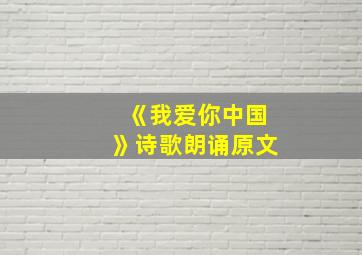 《我爱你中国》诗歌朗诵原文